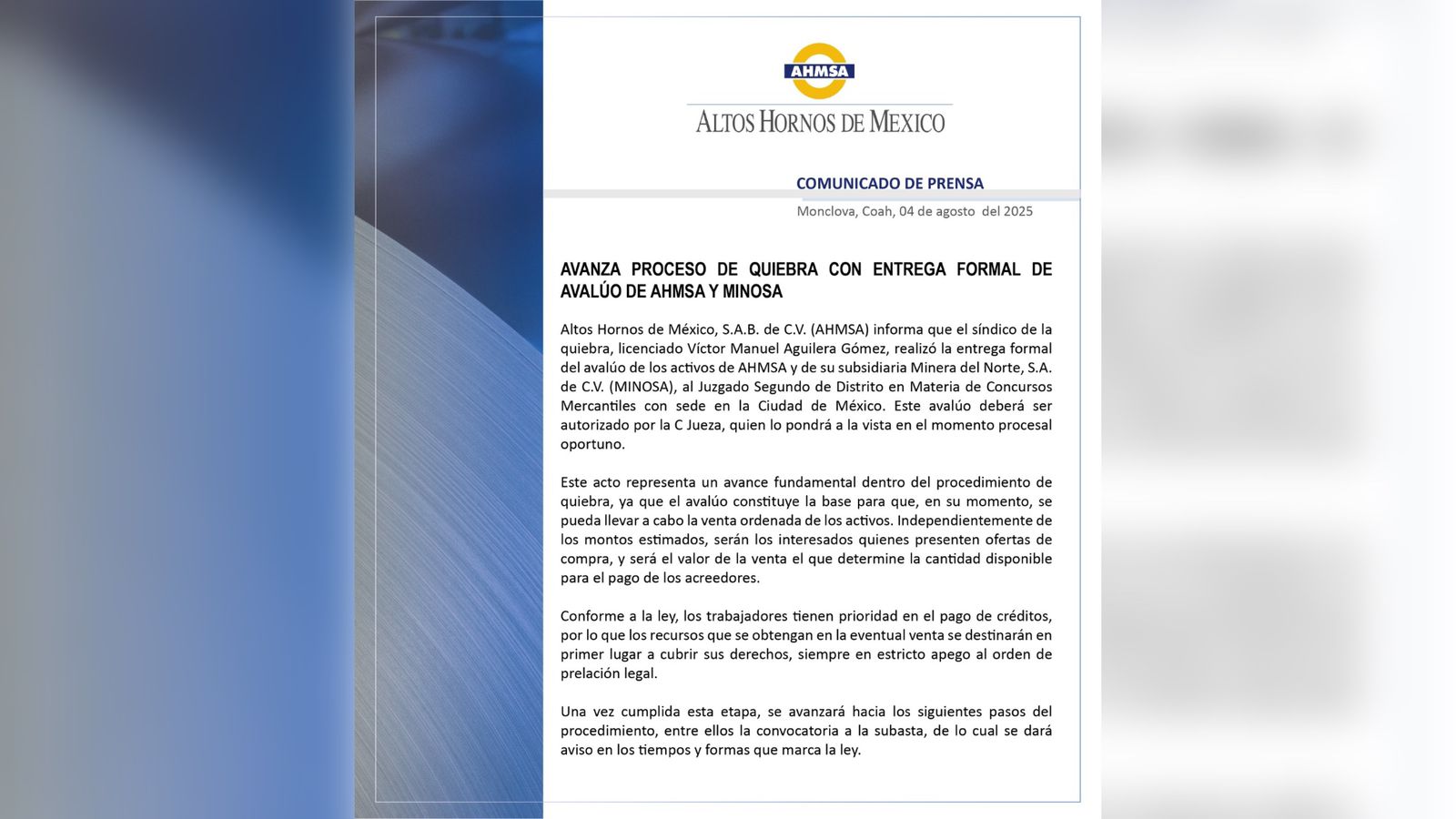 AHMSA

ALTOS HORNOS DE MEXICO

COMUNICADO DE PRENSA

Monclova, Coah, 04 de agosto del 2025

AVANZA PROCESO DE QUIEBRA CON ENTREGA FORMAL DE AVALÚO DE AHMSA Y MINOSA

Altos Hornos de México, S.A.B. de C.V. (AHMSA) informa que el síndico de la quiebra, licenciado Víctor Manuel Aguilera Gómez, realizó la entrega formal del avalúo de los activos de AHMSA y de su subsidiaria Minera del Norte, S.A. de C.V. (MINOSA), al Juzgado Segundo de Distrito en Materia de Concursos Mercantiles con sede en la Ciudad de México. Este avalúo deberá ser autorizado por la C Jueza, quien lo pondrá a la vista en el momento procesal oportuno.

Este acto representa un avance fundamental dentro del procedimiento de quiebra, ya que el avalúo constituye la base para que, en su momento, se pueda llevar a cabo la venta ordenada de los activos. Independientemente de los montos estimados, serán los interesados quienes presenten ofertas de compra, y será el valor de la venta el que determine la cantidad disponible para el pago de los acreedores.

Conforme a la ley, los trabajadores tienen prioridad en el pago de créditos, por lo que los recursos que se obtengan en la eventual venta se destinarán en primer lugar a cubrir sus derechos, siempre en estricto apego al orden de prelación legal.

Una vez cumplida esta etapa, se avanzará hacia los siguientes pasos del procedimiento, entre ellos la convocatoria a la subasta, de lo cual se dará aviso en los tiempos y formas que marca la ley.